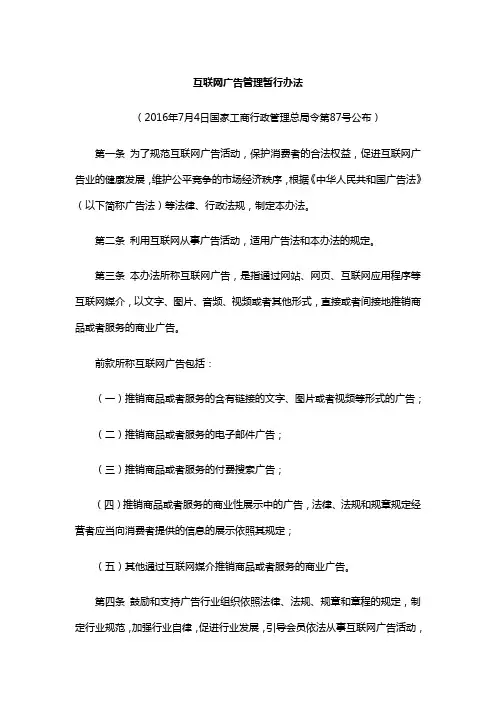 互联网广告管理暂行办法

（2016年7月4日国家工商行政管理总局令第87号公布）

第一条 为了规范互联网广告活动，保护消费者的合法权益，促进互联网广告业的健康发展，维护公平竞争的市场经济秩序，根据《中华人民共和国广告法》（以下简称广告法）等法律、行政法规，制定本办法。

第二条 利用互联网从事广告活动，适用广告法和本办法的规定。

第三条 本办法所称互联网广告，是指通过网站、网页、互联网应用程序等互联网媒介，以文字、图片、音频、视频或者其他形式，直接或者间接地推销商品或者服务的商业广告。

前款所称互联网广告包括：

（一）推销商品或者服务的含有链接的文字、图片或者视频等形式的广告；

（二）推销商品或者服务的电子邮件广告；

（三）推销商品或者服务的付费搜索广告；

（四）推销商品或者服务的商业性展示中的广告，法律、法规和规章规定经营者应当向消费者提供的信息的展示依照其规定；

（五）其他通过互联网媒介推销商品或者服务的商业广告。

第四条 鼓励和支持广告行业组织依照法律、法规、规章和章程的规定，制定行业规范，加强行业自律，促进行业发展，引导会员依法从事互联网广告活动，